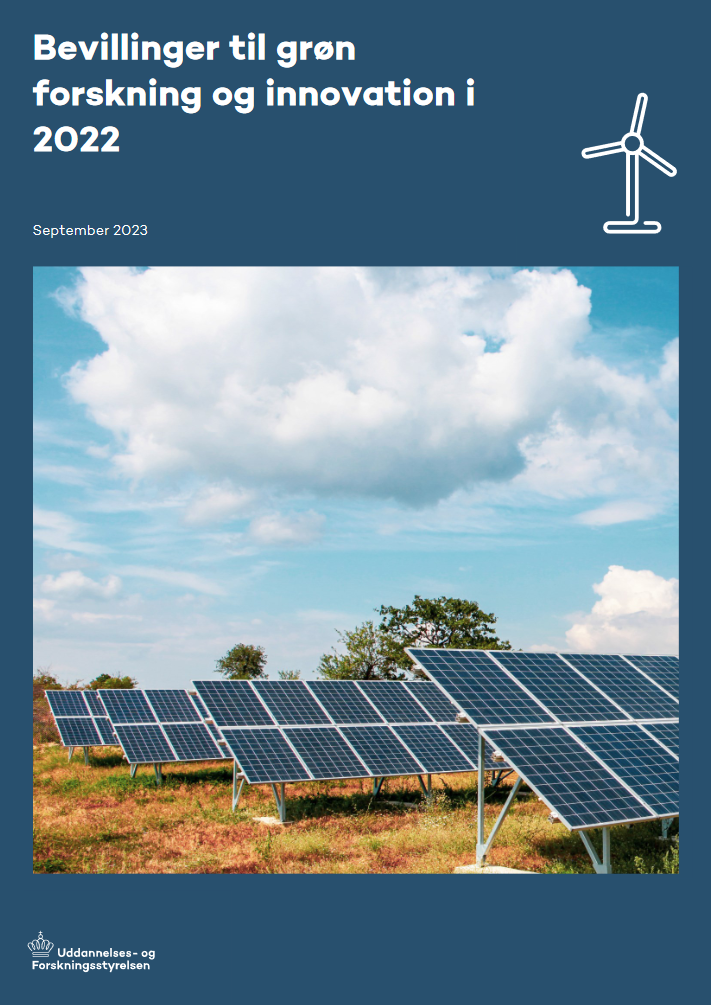 Bevillinger til grøn forskning og innovation i 2022

September 2023

Uddannelses- og Forskningsstyrelsen